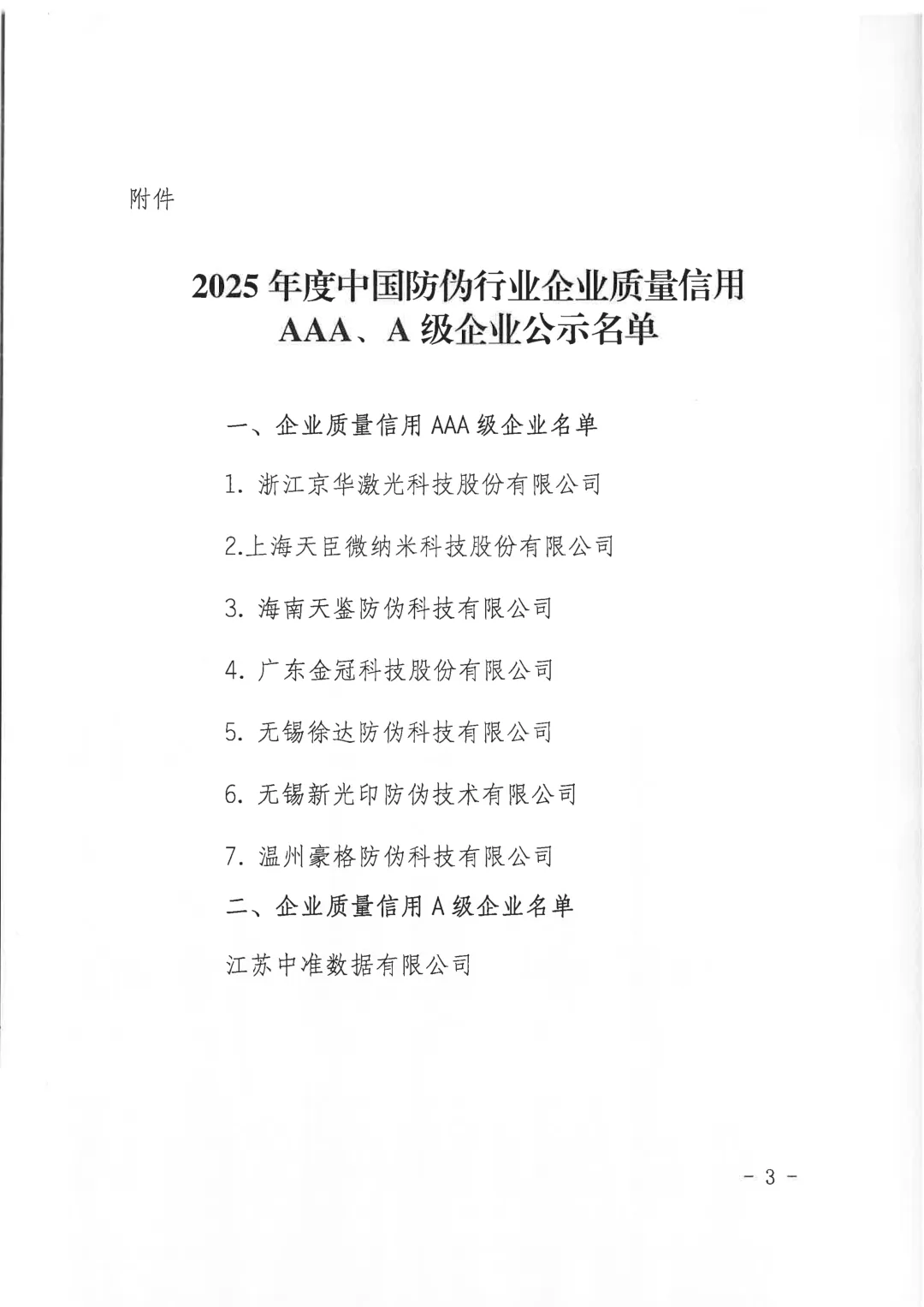 附件

2025 年度中国防伪行业企业质量信用 AAA、A 级企业公示名单

一、企业质量信用 AAA 级企业名单

1. 浙江京华激光科技股份有限公司

2.上海天臣微纳米科技股份有限公司

3. 海南天鉴防伪科技有限公司

4. 广东金冠科技股份有限公司

5. 无锡徐达防伪科技有限公司

6. 无锡新光印防伪技术有限公司

7. 温州豪格防伪科技有限公司

二、企业质量信用 A 级企业名单

江苏中准数据有限公司

- 3 -